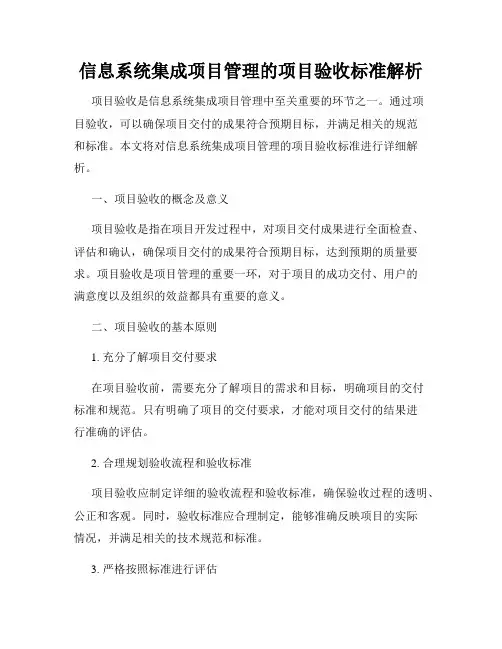 信息系统集成项目管理的项目验收标准解析

项目验收是信息系统集成项目管理中至关重要的环节之一。通过项目验收，可以确保项目交付的成果符合预期目标，并满足相关的规范和标准。本文将对信息系统集成项目管理的项目验收标准进行详细解析。

一、项目验收的概念及意义

项目验收是指在项目开发过程中，对项目交付成果进行全面检查、评估和确认，确保项目交付的成果符合预期目标，达到预期的质量要求。项目验收是项目管理的重要一环，对于项目的成功交付、用户的满意度以及组织的效益都具有重要的意义。

二、项目验收的基本原则

1. 充分了解项目交付要求

在项目验收前，需要充分了解项目的需求和目标，明确项目的交付标准和规范。只有明确了项目的交付要求，才能对项目交付的结果进行准确的评估。

2. 合理规划验收流程和验收标准

项目验收应制定详细的验收流程和验收标准，确保验收过程的透明、公正和客观。同时，验收标准应合理制定，能够准确反映项目的实际情况，并满足相关的技术规范和标准。

3. 严格按照标准进行评估